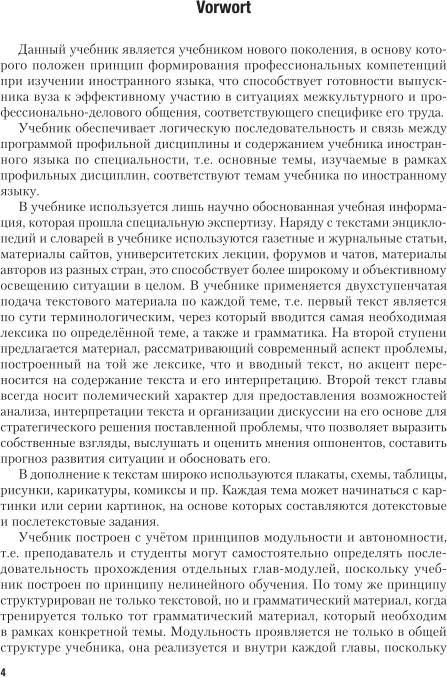 Vorwort

Данный учебник является учебником нового поколения, в основу которого положен принцип формирования профессиональных компетенций при изучении иностранного языка, что способствует готовности выпускника вуза к эффективному участию в ситуациях межкультурного и профессионально-делового общения, соответствующего специфике его труда.

Учебник обеспечивает логическую последовательность и связь между программой профильной дисциплины и содержанием учебника иностранного языка по специальности, т.е. основные темы, изучаемые в рамках профильных дисциплин, соответствуют темам учебника по иностранному языку.

В учебнике используется лишь научно обоснованная учебная информация, которая прошла специальную экспертизу. Наряду с текстами энциклопедий и словарей в учебнике используются газетные и журнальные статьи, материалы сайтов, университетских лекции, форумов и чатов, материалы авторов из разных стран, это способствует более широкому и объективному освещению ситуации в целом. В учебнике применяется двухступенчатая подача текстового материала по каждой теме, т.е. первый текст является по сути терминологическим, через который вводится самая необходимая лексика по определённой теме, а также и грамматика. На второй ступени предлагается материал, рассматривающий современный аспект проблемы, построенный на той же лексике, что и вводный текст, но акцент переносится на содержание текста и его интерпретацию. Второй текст главы всегда носит полемический характер для предоставления возможностей анализа, интерпретации текста и организации дискуссии на его основе для стратегического решения поставленной проблемы, что позволяет выразить собственные взгляды, выслушать и оценить мнения оппонентов, составить прогноз развития ситуации и обосновать его.

В дополнение к текстам широко используются плакаты, схемы, таблицы, рисунки, карикатуры, комиксы и пр. Каждая тема может начинаться с картинки или серии картинок, на основе которых составляются дотекстовые и послетекстовые задания.

Учебник построен с учётом принципов модульности и автономности, т.е. преподаватель и студенты могут самостоятельно определять последовательность прохождения отдельных глав-модулей, поскольку учебник построен по принципу нелинейного обучения. По тому же принципу структурирован не только текстовой, но и грамматический материал, когда тренируется только тот грамматический материал, который необходим в рамках конкретной темы. Модульность проявляется не только в общей структуре учебника, она реализуется и внутри каждой главы, поскольку

4